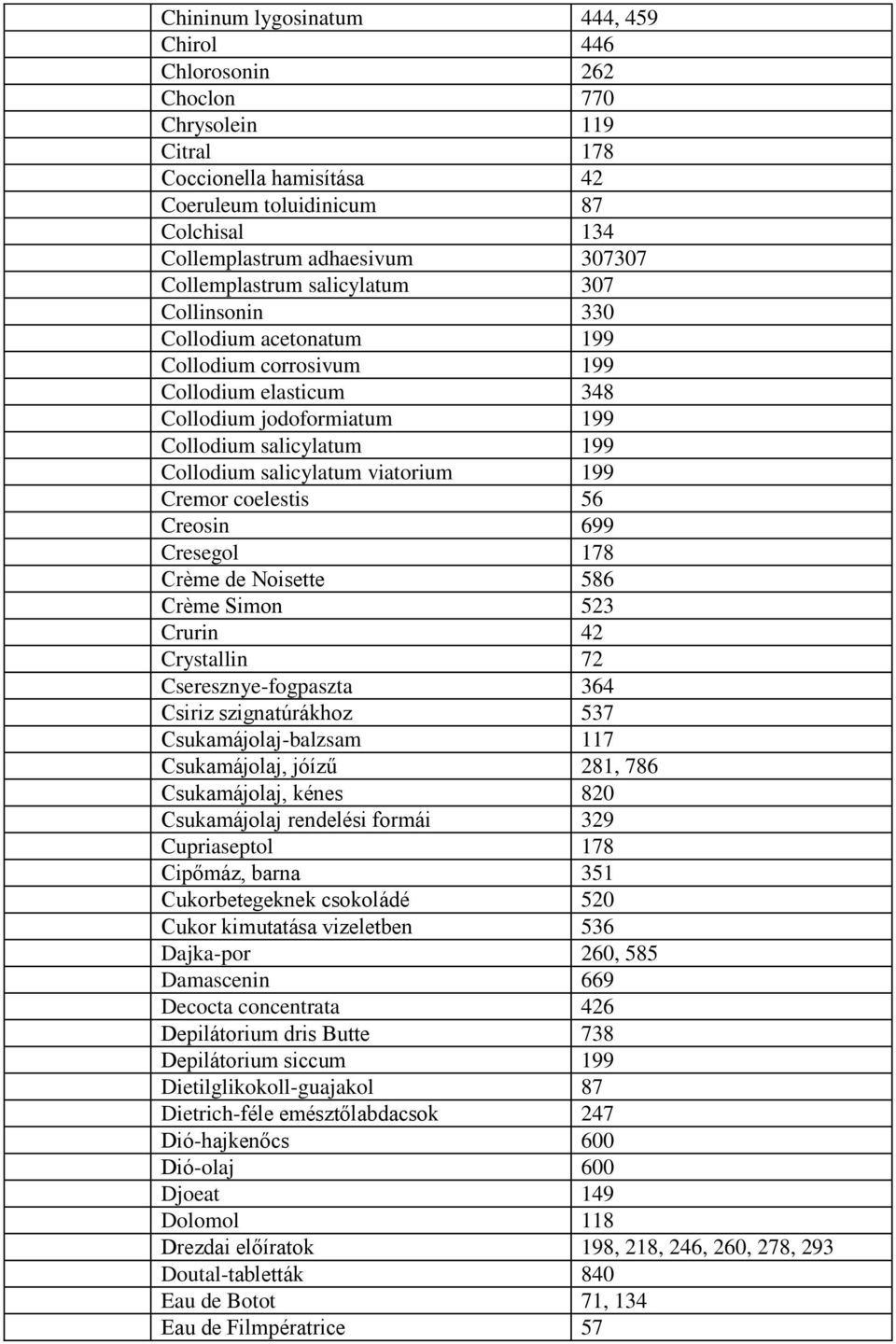 | | |
|---|---|
| Chininum lygosinatum | 444, 459 |
| Chirol | 446 |
| Chlorosonin | 262 |
| Choclon | 770 |
| Chrysolein | 119 |
| Citral | 178 |
| Coccionella hamisítása | 42 |
| Coeruleum toluidinicum | 87 |
| Colchisal | 134 |
| Collemplastrum adhaesivum | 307307 |
| Collemplastrum salicylatum | 307 |
| Collinsonin | 330 |
| Collodium acetonatum | 199 |
| Collodium corrosivum | 199 |
| Collodium elasticum | 348 |
| Collodium jodoformiatum | 199 |
| Collodium salicylatum | 199 |
| Collodium salicylatum viatorium | 199 |
| Cremor coelestis | 56 |
| Creosin | 699 |
| Cresegol | 178 |
| Crème de Noisette | 586 |
| Crème Simon | 523 |
| Crurin | 42 |
| Crystallin | 72 |
| Cseresznye-fogpaszta | 364 |
| Csiriz szignatúrákhoz | 537 |
| Csukamájolaj-balzsam | 117 |
| Csukamájolaj, jóízű | 281, 786 |
| Csukamájolaj, kénes | 820 |
| Csukamájolaj rendelési formái | 329 |
| Cupriaseptol | 178 |
| Cipőmáz, barna | 351 |
| Cukorbetegeknek csokoládé | 520 |
| Cukor kimutatása vizeletben | 536 |
| Dajka-por | 260, 585 |
| Damascenin | 669 |
| Decocta concentrata | 426 |
| Depilátorium dris Butte | 738 |
| Depilátorium siccum | 199 |
| Dietilglikokoll-guajakol | 87 |
| Dietrich-féle emésztőlabdacsok | 247 |
| Dió-hajkenőcs | 600 |
| Dió-olaj | 600 |
| Djoeat | 149 |
| Dolomol | 118 |
| Drezdai előíratok | 198, 218, 246, 260, 278, 293 |
| Doutal-tabletták | 840 |
| Eau de Botot | 71, 134 |
| Eau de Filmpératrice | 57 |